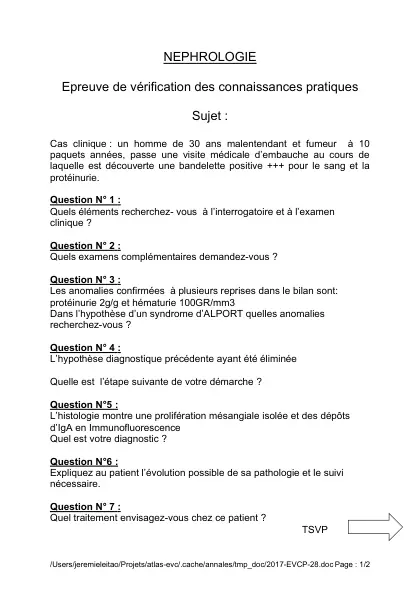 NEPHROLOGIE

Epreuve de vérification des connaissances pratiques

Sujet :

Cas clinique : un homme de 30 ans malentendant et fumeur à 10 paquets années, passe une visite médicale d'embauche au cours de laquelle est découverte une bandelette positive +++ pour le sang et la protéinurie.

Question N° 1 :
Quels éléments recherchez- vous à l'interrogatoire et à l'examen clinique ?

Question N° 2 :
Quels examens complémentaires demandez-vous ?

Question N° 3 :
Les anomalies confirmées à plusieurs reprises dans le bilan sont: protéinurie 2g/g et hématurie 100GR/mm3
Dans l'hypothèse d'un syndrome d'ALPORT quelles anomalies recherchez-vous ?

Question N° 4 :
L'hypothèse diagnostique précédente ayant été éliminée

Quelle est l'étape suivante de votre démarche ?

Question N°5 :
L'histologie montre une prolifération mésangiale isolée et des dépôts d'IgA en Immunofluorescence
Quel est votre diagnostic ?

Question N°6 :
Expliquez au patient l'évolution possible de sa pathologie et le suivi nécessaire.

Question N° 7 :
Quel traitement envisagez-vous chez ce patient ?

TSVP

/Users/jeremieleitao/Projets/atlas-evc/.cache/annales/tmp_doc/2017-EVCP-28.doc Page : 1/2